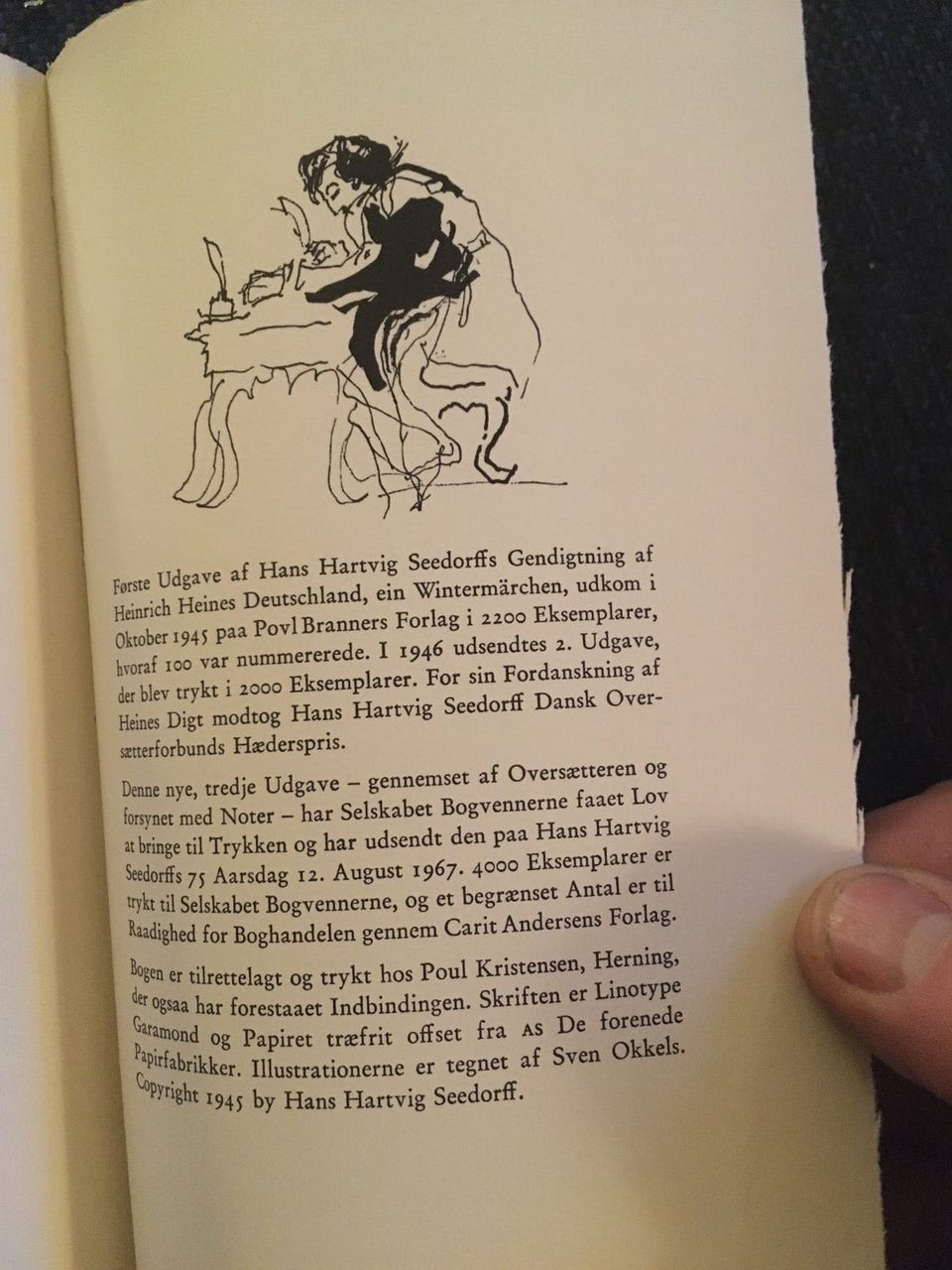 Første Udgave af Hans Hartvig Seedorffs Gendigtning af Heinrich Heines Deutschland, ein Wintermärchen, udkom i Oktober 1945 paa Povl Branners Forlag i 2200 Eksemplarer, hvoraf 100 var nummererede. I 1946 udsendtes 2. Udgave, der blev trykt i 2000 Eksemplarer. For sin Fordanskning af Heines Digt modtog Hans Hartvig Seedorff Dansk Oversætterforbunds Hæderspris.

Denne nye, tredje Udgave – gennemset af Oversætteren og forsynet med Noter – har Selskabet Bogvennerne faaet Lov at bringe til Trykken og har udsendt den paa Hans Hartvig Seedorffs 75 Aarsdag 12. August 1967. 4000 Eksemplarer er trykt til Selskabet Bogvennerne, og et begrænset Antal er til Raadighed for Boghandelen gennem Carit Andersens Forlag.

Bogen er tilrettelagt og trykt hos Poul Kristensen, Herning, der ogsaa har forestaaet Indbindingen. Skriften er Linotype Garamond og Papiret træfrit offset fra AS De forenede Papirfabrikker. Illustrationerne er tegnet af Sven Okkels. Copyright 1945 by Hans Hartvig Seedorff.